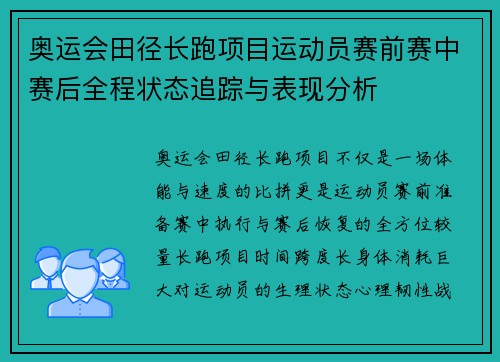 奥运会田径长跑项目运动员赛前赛中赛后全程状态追踪与表现分析

奥运会田径长跑项目不仅是一场体能与速度的比拼更是运动员赛前准备赛中执行与赛后恢复的全方位较量长跑项目时间跨度长身体消耗巨大对运动员的生理状态心理韧性战